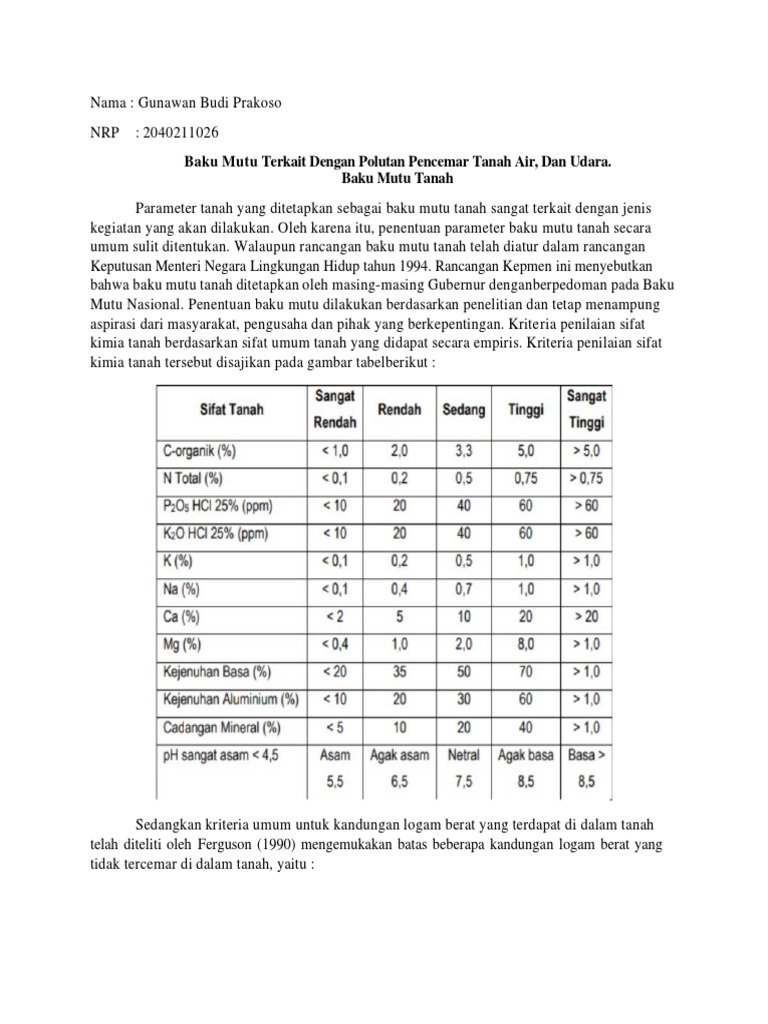 Nama : Gunawan Budi Prakoso

NRP : 2040211026

Baku Mutu Terkait Dengan Polutan Pencemar Tanah Air, Dan Udara.
Baku Mutu Tanah

Parameter tanah yang ditetapkan sebagai baku mutu tanah sangat terkait dengan jenis kegiatan yang akan dilakukan. Oleh karena itu, penentuan parameter baku mutu tanah secara umum sulit ditentukan. Walaupun rancangan baku mutu tanah telah diatur dalam rancangan Keputusan Menteri Negara Lingkungan Hidup tahun 1994. Rancangan Kepmen ini menyebutkan bahwa baku mutu tanah ditetapkan oleh masing-masing Gubernur denganberpedoman pada Baku Mutu Nasional. Penentuan baku mutu dilakukan berdasarkan penelitian dan tetap menampung aspirasi dari masyarakat, pengusaha dan pihak yang berkepentingan. Kriteria penilaian sifat kimia tanah berdasarkan sifat umum tanah yang didapat secara empiris. Kriteria penilaian sifat kimia tanah tersebut disajikan pada gambar tabelberikut :

| Sifat Tanah | Sangat Rendah | Rendah | Sedang | Tinggi | Sangat Tinggi |
|---|---|---|---|---|---|
| C-organik (%) | < 1,0 | 2,0 | 3,3 | 5,0 | > 5,0 |
| N Total (%) | < 0,1 | 0,2 | 0,5 | 0,75 | > 0,75 |
| $P_2O_5$ HCl 25% (ppm) | < 10 | 20 | 40 | 60 | > 60 |
| $K_2O$ HCl 25% (ppm) | < 10 | 20 | 40 | 60 | > 60 |
| K (%) | < 0,1 | 0,2 | 0,5 | 1,0 | > 1,0 |
| Na (%) | < 0,1 | 0,4 | 0,7 | 1,0 | > 1,0 |
| Ca (%) | < 2 | 5 | 10 | 20 | > 20 |
| Mg (%) | < 0,4 | 1,0 | 2,0 | 8,0 | > 1,0 |
| Kejenuhan Basa (%) | < 20 | 35 | 50 | 70 | > 1,0 |
| Kejenuhan Aluminium (%) | < 10 | 20 | 30 | 60 | > 1,0 |
| Cadangan Mineral (%) | < 5 | 10 | 20 | 40 | > 1,0 |
| pH sangat asam < 4,5 | Asam 5,5 | Agak asam 6,5 | Netral 7,5 | Agak basa 8,5 | Basa > 8,5 |

Sedangkan kriteria umum untuk kandungan logam berat yang terdapat di dalam tanah telah diteliti oleh Ferguson (1990) mengemukakan batas beberapa kandungan logam berat yang tidak tercemar di dalam tanah, yaitu :